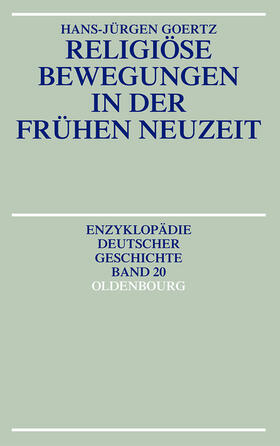 HANS-JÜRGEN GOERTZ
RELIGIÖSE BEWEGUNGEN IN DER FRÜHEN NEUZEIT

ENZYKLOPÄDIE DEUTSCHER GESCHICHTE BAND 20
OLDENBOURG